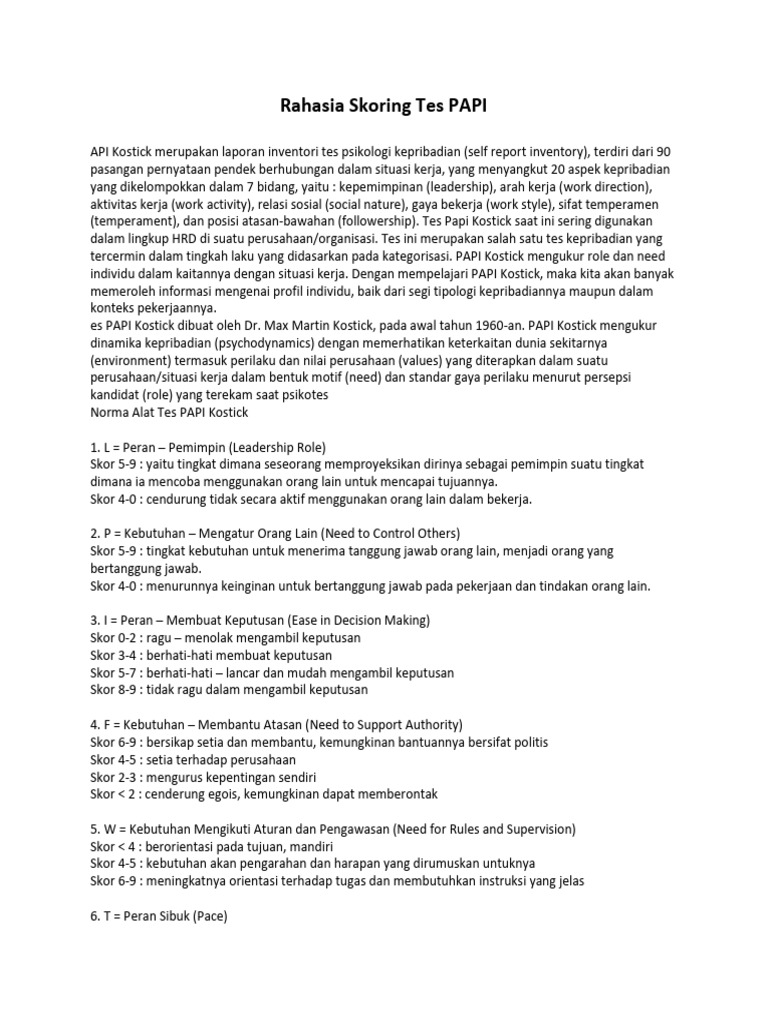 Rahasia Skoring Tes PAPI

API Kostick merupakan laporan inventori tes psikologi kepribadian (self report inventory), terdiri dari 90 pasangan pernyataan pendek berhubungan dalam situasi kerja, yang menyangkut 20 aspek kepribadian yang dikelompokkan dalam 7 bidang, yaitu : kepemimpinan (leadership), arah kerja (work direction), aktivitas kerja (work activity), relasi sosial (social nature), gaya bekerja (work style), sifat temperamen (temperament), dan posisi atasan-bawahan (followership). Tes Papi Kostick saat ini sering digunakan dalam lingkup HRD di suatu perusahaan/organisasi. Tes ini merupakan salah satu tes kepribadian yang tercermin dalam tingkah laku yang didasarkan pada kategorisasi. PAPI Kostick mengukur role dan need individu dalam kaitannya dengan situasi kerja. Dengan mempelajari PAPI Kostick, maka kita akan banyak memeroleh informasi mengenai profil individu, baik dari segi tipologi kepribadiannya maupun dalam konteks pekerjaannya.
es PAPI Kostick dibuat oleh Dr. Max Martin Kostick, pada awal tahun 1960-an. PAPI Kostick mengukur dinamika kepribadian (psychodynamics) dengan memerhatikan keterkaitan dunia sekitarnya (environment) termasuk perilaku dan nilai perusahaan (values) yang diterapkan dalam suatu perusahaan/situasi kerja dalam bentuk motif (need) dan standar gaya perilaku menurut persepsi kandidat (role) yang terekam saat psikotes
Norma Alat Tes PAPI Kostick

1. L = Peran – Pemimpin (Leadership Role)
Skor 5-9 : yaitu tingkat dimana seseorang memproyeksikan dirinya sebagai pemimpin suatu tingkat dimana ia mencoba menggunakan orang lain untuk mencapai tujuannya.
Skor 4-0 : cendurung tidak secara aktif menggunakan orang lain dalam bekerja.

2. P = Kebutuhan – Mengatur Orang Lain (Need to Control Others)
Skor 5-9 : tingkat kebutuhan untuk menerima tanggung jawab orang lain, menjadi orang yang bertanggung jawab.
Skor 4-0 : menurunnya keinginan untuk bertanggung jawab pada pekerjaan dan tindakan orang lain.

3. I = Peran – Membuat Keputusan (Ease in Decision Making)
Skor 0-2 : ragu – menolak mengambil keputusan
Skor 3-4 : berhati-hati membuat keputusan
Skor 5-7 : berhati-hati – lancar dan mudah mengambil keputusan
Skor 8-9 : tidak ragu dalam mengambil keputusan

4. F = Kebutuhan – Membantu Atasan (Need to Support Authority)
Skor 6-9 : bersikap setia dan membantu, kemungkinan bantuannya bersifat politis
Skor 4-5 : setia terhadap perusahaan
Skor 2-3 : mengurus kepentingan sendiri
Skor < 2 : cenderung egois, kemungkinan dapat memberontak

5. W = Kebutuhan Mengikuti Aturan dan Pengawasan (Need for Rules and Supervision)
Skor < 4 : berorientasi pada tujuan, mandiri
Skor 4-5 : kebutuhan akan pengarahan dan harapan yang dirumuskan untuknya
Skor 6-9 : meningkatnya orientasi terhadap tugas dan membutuhkan instruksi yang jelas

6. T = Peran Sibuk (Pace)